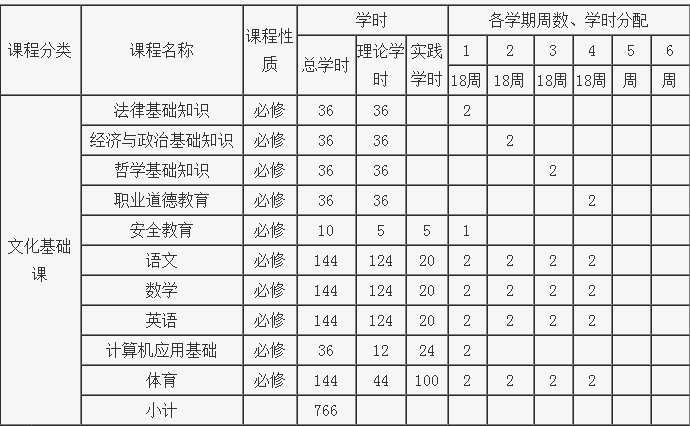 | 课程分类 | 课程名称 | 课程性质 | 学时 | | | 各学期周数、学时分配 | | | | | |
|---|---|---|---|---|---|---|---|---|---|---|---|
| | | | 总学时 | 理论学时 | 实践学时 | 1 | 2 | 3 | 4 | 5 | 6 |
| | | | | | | 18周 | 18周 | 18周 | 18周 | 周 | 周 |
| 文化基础课 | 法律基础知识 | 必修 | 36 | 36 | | 2 | | | | | |
| | 经济与政治基础知识 | 必修 | 36 | 36 | | | 2 | | | | |
| | 哲学基础知识 | 必修 | 36 | 36 | | | | 2 | | | |
| | 职业道德教育 | 必修 | 36 | 36 | | | | | 2 | | |
| | 安全教育 | 必修 | 10 | 5 | 5 | 1 | | | | | |
| | 语文 | 必修 | 144 | 124 | 20 | 2 | 2 | 2 | 2 | | |
| | 数学 | 必修 | 144 | 124 | 20 | 2 | 2 | 2 | 2 | | |
| | 英语 | 必修 | 144 | 124 | 20 | 2 | 2 | 2 | 2 | | |
| | 计算机应用基础 | 必修 | 36 | 12 | 24 | 2 | | | | | |
| | 体育 | 必修 | 144 | 44 | 100 | 2 | 2 | 2 | 2 | | |
| | 小计 | | 766 | | | | | | | | |